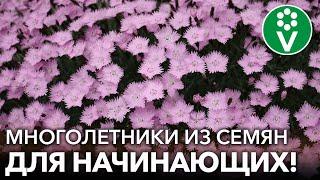 V

МНОГОЛЕТНИКИ ИЗ СЕМЯН
ДЛЯ НАЧИНАЮЩИХ!